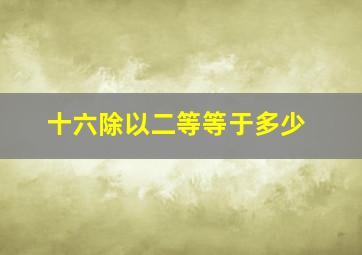 十六除以二等等于多少